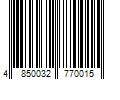 4 850032 770015